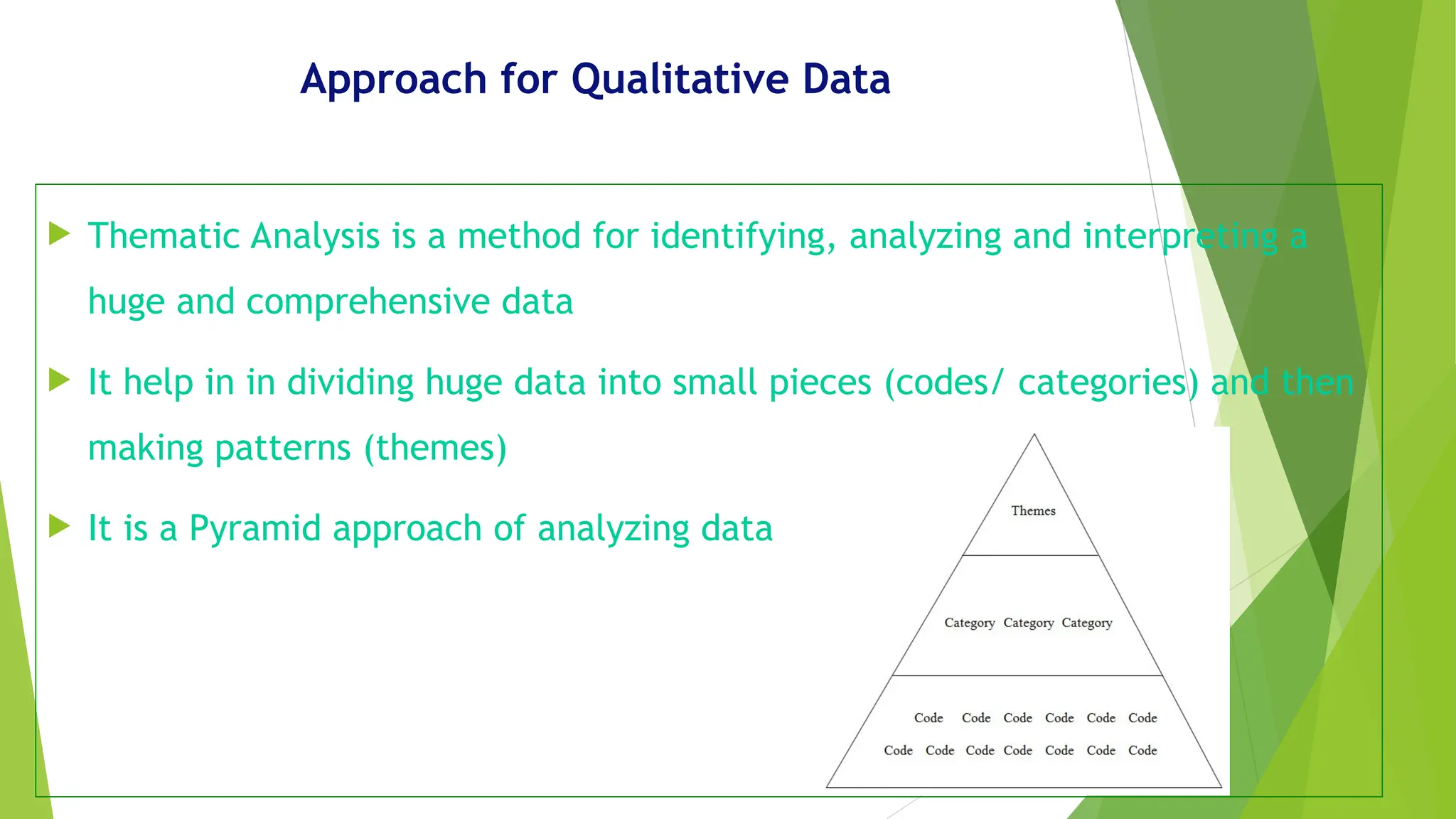 Approach for Qualitative Data

Thematic Analysis is a method for identifying, analyzing and interpreting a huge and comprehensive data

It help in in dividing huge data into small pieces (codes/ categories) and then making patterns (themes)

It is a Pyramid approach of analyzing data

Themes

Category Category Category

Code Code Code Code Code Code

Code Code Code Code Code Code Code